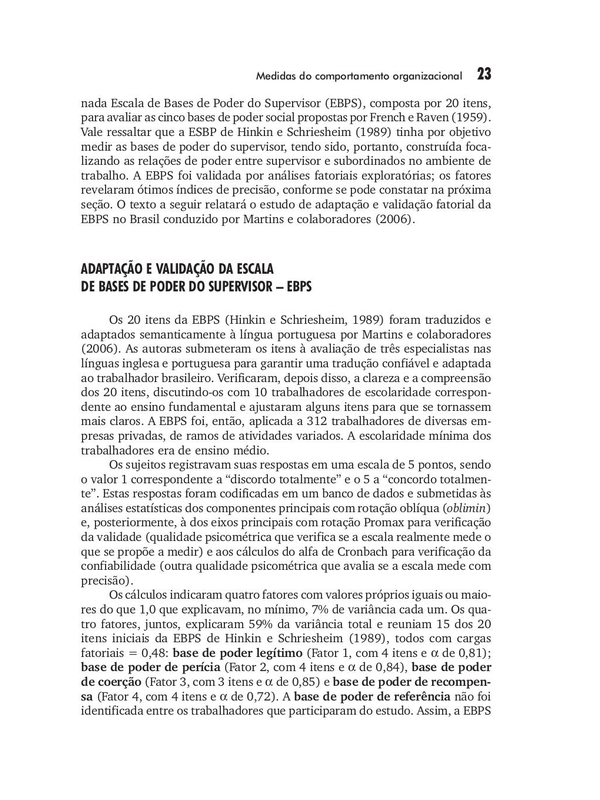 Medidas do comportamento organizacional 23

nada Escala de Bases de Poder do Supervisor (EBPS), composta por 20 itens, para avaliar as cinco bases de poder social propostas por French e Raven (1959). Vale ressaltar que a ESBP de Hinkin e Schriesheim (1989) tinha por objetivo medir as bases de poder do supervisor, tendo sido, portanto, construída focalizando as relações de poder entre supervisor e subordinados no ambiente de trabalho. A EBPS foi validada por análises fatoriais exploratórias; os fatores revelaram ótimos índices de precisão, conforme se pode constatar na próxima seção. O texto a seguir relatará o estudo de adaptação e validação fatorial da EBPS no Brasil conduzido por Martins e colaboradores (2006).

ADAPTAÇÃO E VALIDAÇÃO DA ESCALA DE BASES DE PODER DO SUPERVISOR – EBPS

Os 20 itens da EBPS (Hinkin e Schriesheim, 1989) foram traduzidos e adaptados semanticamente à língua portuguesa por Martins e colaboradores (2006). As autoras submeteram os itens à avaliação de três especialistas nas línguas inglesa e portuguesa para garantir uma tradução confiável e adaptada ao trabalhador brasileiro. Verificaram, depois disso, a clareza e a compreensão dos 20 itens, discutindo-os com 10 trabalhadores de escolaridade correspondente ao ensino fundamental e ajustaram alguns itens para que se tornassem mais claros. A EBPS foi, então, aplicada a 312 trabalhadores de diversas empresas privadas, de ramos de atividades variados. A escolaridade mínima dos trabalhadores era de ensino médio.

Os sujeitos registravam suas respostas em uma escala de 5 pontos, sendo o valor 1 correspondente a “discordo totalmente” e o 5 a “concordo totalmente”. Estas respostas foram codificadas em um banco de dados e submetidas às análises estatísticas dos componentes principais com rotação oblíqua (oblimin) e, posteriormente, à dos eixos principais com rotação Promax para verificação da validade (qualidade psicométrica que verifica se a escala realmente mede o que se propõe a medir) e aos cálculos do alfa de Cronbach para verificação da confiabilidade (outra qualidade psicométrica que avalia se a escala mede com precisão).

Os cálculos indicaram quatro fatores com valores próprios iguais ou maiores do que 1,0 que explicavam, no mínimo, 7% de variância cada um. Os quatro fatores, juntos, explicaram 59% da variância total e reuniam 15 dos 20 itens iniciais da EBPS de Hinkin e Schriesheim (1989), todos com cargas fatoriais = 0,48: base de poder legítimo (Fator 1, com 4 itens e $\alpha$ de 0,81); base de poder de perícia (Fator 2, com 4 itens e $\alpha$ de 0,84), base de poder de coerção (Fator 3, com 3 itens e $\alpha$ de 0,85) e base de poder de recompensa (Fator 4, com 4 itens e $\alpha$ de 0,72). A base de poder de referência não foi identificada entre os trabalhadores que participaram do estudo. Assim, a EBPS